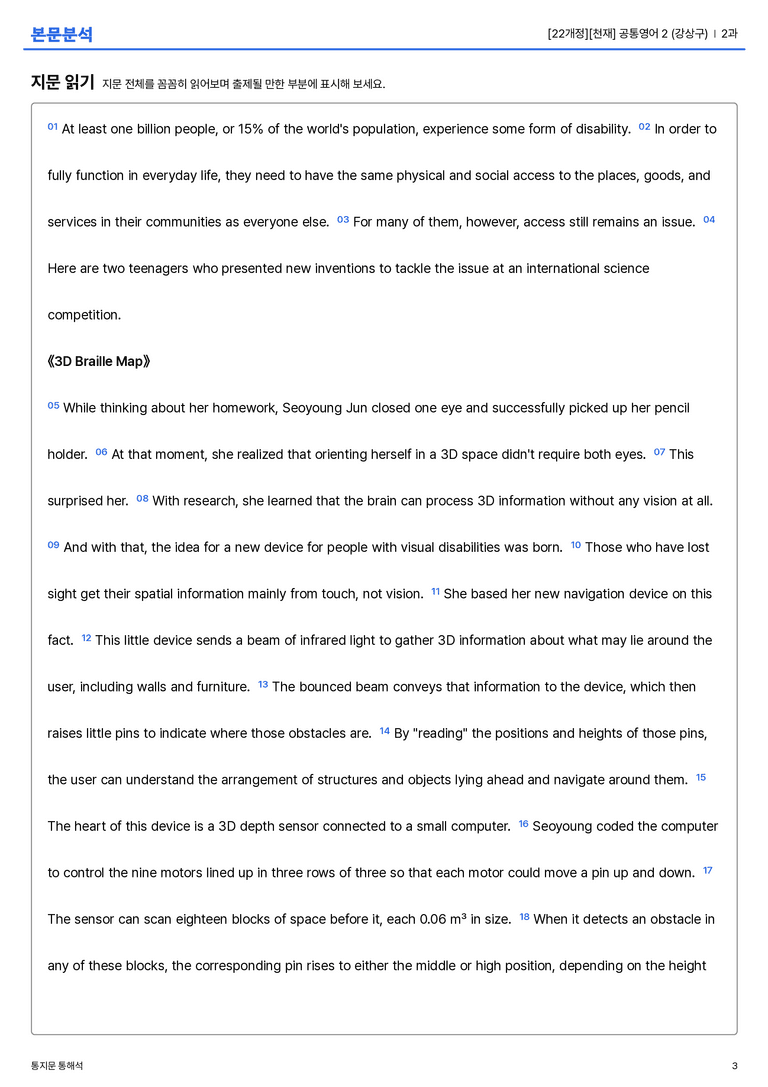 본문분석

[22개정][천재] 공통영어 2 (강상구) | 2과

지문 읽기 지문 전체를 꼼꼼히 읽어보며 출제될 만한 부분에 표시해 보세요.

$^{01}$ At least one billion people, or 15% of the world's population, experience some form of disability. $^{02}$ In order to fully function in everyday life, they need to have the same physical and social access to the places, goods, and services in their communities as everyone else. $^{03}$ For many of them, however, access still remains an issue. $^{04}$ Here are two teenagers who presented new inventions to tackle the issue at an international science competition.

《3D Braille Map》

$^{05}$ While thinking about her homework, Seoyoung Jun closed one eye and successfully picked up her pencil holder. $^{06}$ At that moment, she realized that orienting herself in a 3D space didn't require both eyes. $^{07}$ This surprised her. $^{08}$ With research, she learned that the brain can process 3D information without any vision at all. $^{09}$ And with that, the idea for a new device for people with visual disabilities was born. $^{10}$ Those who have lost sight get their spatial information mainly from touch, not vision. $^{11}$ She based her new navigation device on this fact. $^{12}$ This little device sends a beam of infrared light to gather 3D information about what may lie around the user, including walls and furniture. $^{13}$ The bounced beam conveys that information to the device, which then raises little pins to indicate where those obstacles are. $^{14}$ By "reading" the positions and heights of those pins, the user can understand the arrangement of structures and objects lying ahead and navigate around them. $^{15}$ The heart of this device is a 3D depth sensor connected to a small computer. $^{16}$ Seoyoung coded the computer to control the nine motors lined up in three rows of three so that each motor could move a pin up and down. $^{17}$ The sensor can scan eighteen blocks of space before it, each 0.06 m³ in size. $^{18}$ When it detects an obstacle in any of these blocks, the corresponding pin rises to either the middle or high position, depending on the height

통지문 통해석

3